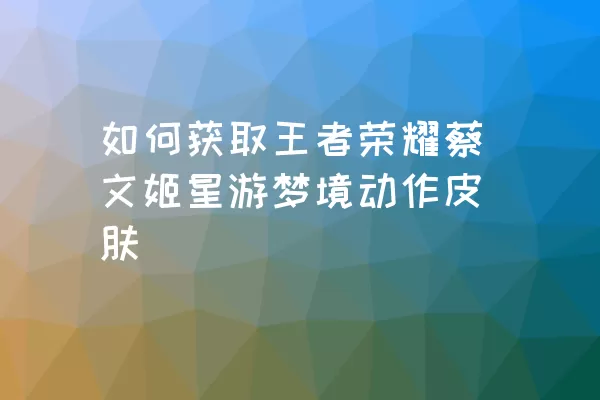 如何获取王者荣耀蔡文姬星游梦境动作皮肤